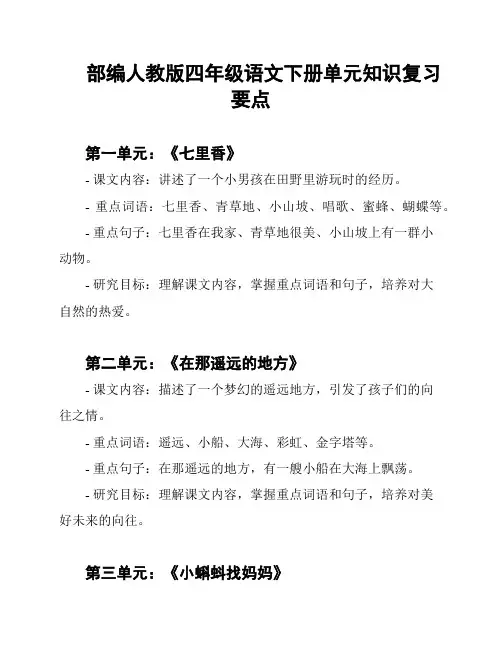 部编人教版四年级语文下册单元知识复习要点

第一单元：《七里香》

- 课文内容：讲述了一个小男孩在田野里游玩时的经历。

- 重点词语：七里香、青草地、小山坡、唱歌、蜜蜂、蝴蝶等。

- 重点句子：七里香在我家、青草地很美、小山坡上有一群小动物。

- 研究目标：理解课文内容，掌握重点词语和句子，培养对大自然的热爱。

第二单元：《在那遥远的地方》

- 课文内容：描述了一个梦幻的遥远地方，引发了孩子们的向往之情。

- 重点词语：遥远、小船、大海、彩虹、金字塔等。

- 重点句子：在那遥远的地方，有一艘小船在大海上飘荡。

- 研究目标：理解课文内容，掌握重点词语和句子，培养对美好未来的向往。

第三单元：《小蝌蚪找妈妈》